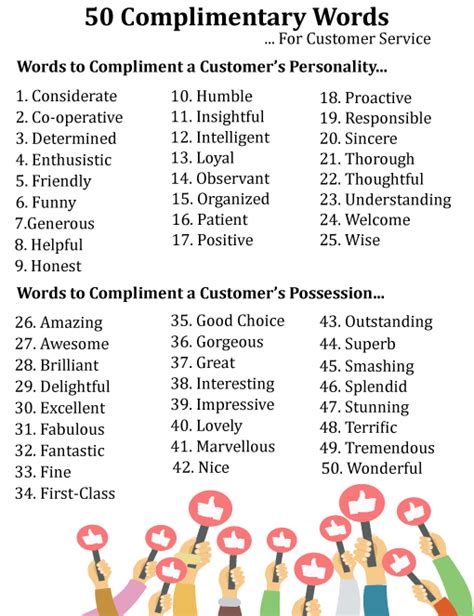 50 Complimentary Words
... For Customer Service

Words to Compliment a Customer's Personality...

1. Considerate
2. Co-operative
3. Determined
4. Enthusistic
5. Friendly
6. Funny
7.Generous
8. Helpful
9. Honest

10. Humble
11. Insightful
12. Intelligent
13. Loyal
14. Observant
15. Organized
16. Patient
17. Positive

18. Proactive
19. Responsible
20. Sincere
21. Thorough
22. Thoughtful
23. Understanding
24. Welcome
25. Wise

Words to Compliment a Customer's Possession...

26. Amazing
27. Awesome
28. Brilliant
29. Delightful
30. Excellent
31. Fabulous
32. Fantastic
33. Fine
34. First-Class

35. Good Choice
36. Gorgeous
37. Great
38. Interesting
39. Impressive
40. Lovely
41. Marvellous
42. Nice

43. Outstanding
44. Superb
45. Smashing
46. Splendid
47. Stunning
48. Terrific
49. Tremendous
50. Wonderful